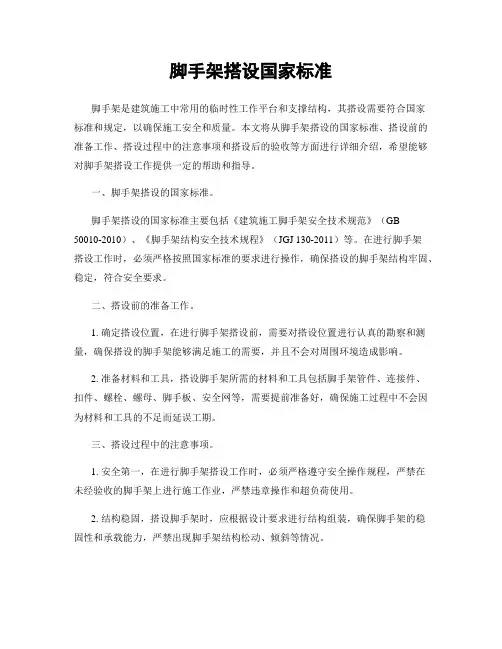 脚手架搭设国家标准

脚手架是建筑施工中常用的临时性工作平台和支撑结构，其搭设需要符合国家标准和规定，以确保施工安全和质量。本文将从脚手架搭设的国家标准、搭设前的准备工作、搭设过程中的注意事项和搭设后的验收等方面进行详细介绍，希望能够对脚手架搭设工作提供一定的帮助和指导。

一、脚手架搭设的国家标准。

脚手架搭设的国家标准主要包括《建筑施工脚手架安全技术规范》（GB 50010-2010）、《脚手架结构安全技术规程》（JGJ 130-2011）等。在进行脚手架搭设工作时，必须严格按照国家标准的要求进行操作，确保搭设的脚手架结构牢固、稳定，符合安全要求。

二、搭设前的准备工作。

1. 确定搭设位置，在进行脚手架搭设前，需要对搭设位置进行认真的勘察和测量，确保搭设的脚手架能够满足施工的需要，并且不会对周围环境造成影响。

2. 准备材料和工具，搭设脚手架所需的材料和工具包括脚手架管件、连接件、扣件、螺栓、螺母、脚手板、安全网等，需要提前准备好，确保施工过程中不会因为材料和工具的不足而延误工期。

三、搭设过程中的注意事项。

1. 安全第一，在进行脚手架搭设工作时，必须严格遵守安全操作规程，严禁在未经验收的脚手架上进行施工作业，严禁违章操作和超负荷使用。

2. 结构稳固，搭设脚手架时，应根据设计要求进行结构组装，确保脚手架的稳固性和承载能力，严禁出现脚手架结构松动、倾斜等情况。